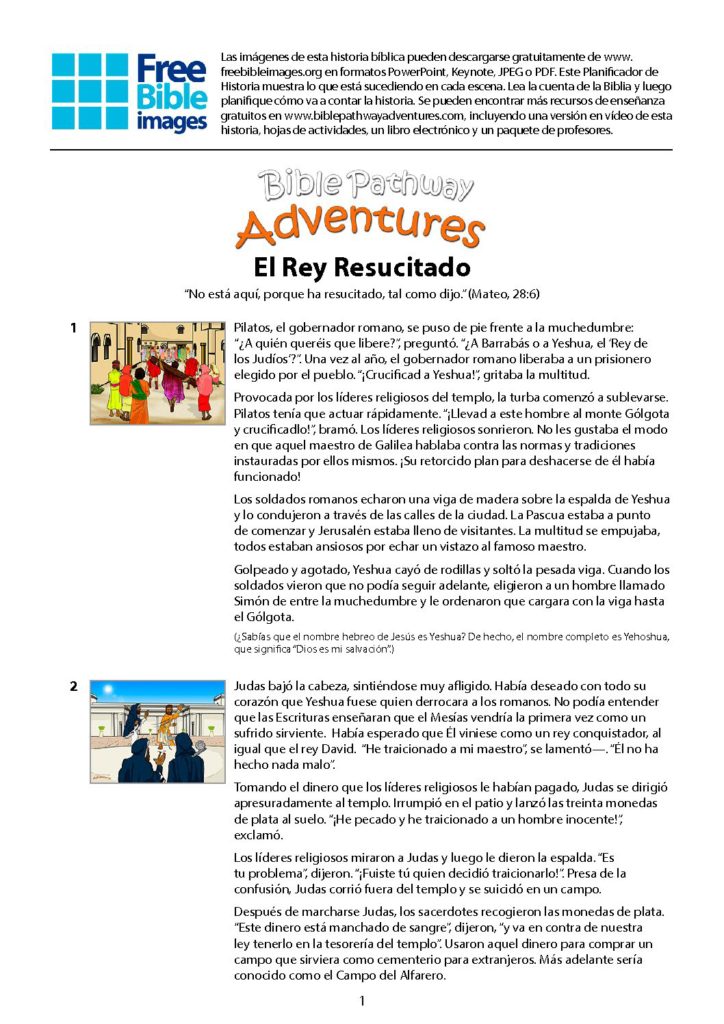 Free Bible images

Las imágenes de esta historia bíblica pueden descargarse gratuitamente de www.freebibleimages.org en formatos PowerPoint, Keynote, JPEG o PDF. Este Planificador de Historia muestra lo que está sucediendo en cada escena. Lea la cuenta de la Biblia y luego planifique cómo va a contar la historia. Se pueden encontrar más recursos de enseñanza gratuitos en www.biblepathwayadventures.com, incluyendo una versión en vídeo de esta historia, hojas de actividades, un libro electrónico y un paquete de profesores.

Bible Pathway Adventures

El Rey Resucitado

"No está aquí, porque ha resucitado, tal como dijo." (Mateo, 28:6)

1

Pilatos, el gobernador romano, se puso de pie frente a la muchedumbre: "¿A quién queréis que libere?", preguntó. "¿A Barrabás o a Yeshua, el 'Rey de los Judíos'?". Una vez al año, el gobernador romano liberaba a un prisionero elegido por el pueblo. "¡Crucificad a Yeshua!", gritaba la multitud.

Provocada por los líderes religiosos del templo, la turba comenzó a sublevarse. Pilatos tenía que actuar rápidamente. "¡Llevad a este hombre al monte Gólgota y crucificadlo!", bramó. Los líderes religiosos sonrieron. No les gustaba el modo en que aquel maestro de Galilea hablaba contra las normas y tradiciones instauradas por ellos mismos. ¡Su retorcido plan para deshacerse de él había funcionado!

Los soldados romanos echaron una viga de madera sobre la espalda de Yeshua y lo condujeron a través de las calles de la ciudad. La Pascua estaba a punto de comenzar y Jerusalén estaba lleno de visitantes. La multitud se empujaba, todos estaban ansiosos por echar un vistazo al famoso maestro.

Golpeado y agotado, Yeshua cayó de rodillas y soltó la pesada viga. Cuando los soldados vieron que no podía seguir adelante, eligieron a un hombre llamado Simón de entre la muchedumbre y le ordenaron que cargara con la viga hasta el Gólgota.

(¿Sabías que el nombre hebreo de Jesús es Yeshua? De hecho, el nombre completo es Yehoshua, que significa "Dios es mi salvación".)

2

Judas bajó la cabeza, sintiéndose muy afligido. Había deseado con todo su corazón que Yeshua fuese quien derrocara a los romanos. No podía entender que las Escrituras enseñaran que el Mesías vendría la primera vez como un sufrido sirviente. Había esperado que Él viniese como un rey conquistador, al igual que el rey David. "He traicionado a mi maestro", se lamentó—. "Él no ha hecho nada malo".

Tomando el dinero que los líderes religiosos le habían pagado, Judas se dirigió apresuradamente al templo. Irrumpió en el patio y lanzó las treinta monedas de plata al suelo. "¡He pecado y he traicionado a un hombre inocente!", exclamó.

Los líderes religiosos miraron a Judas y luego le dieron la espalda. "Es tu problema", dijeron. "¡Fuiste tú quien decidió traicionarlo!". Presa de la confusión, Judas corrió fuera del templo y se suicidó en un campo.

Después de marcharse Judas, los sacerdotes recogieron las monedas de plata. "Este dinero está manchado de sangre", dijeron, "y va en contra de nuestra ley tenerlo en la tesorería del templo". Usaron aquel dinero para comprar un campo que sirviera como cementerio para extranjeros. Más adelante sería conocido como el Campo del Alfarero.

1